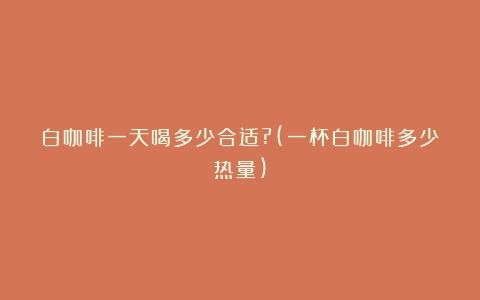 白咖啡一天喝多少合适?(一杯白咖啡多少热量)